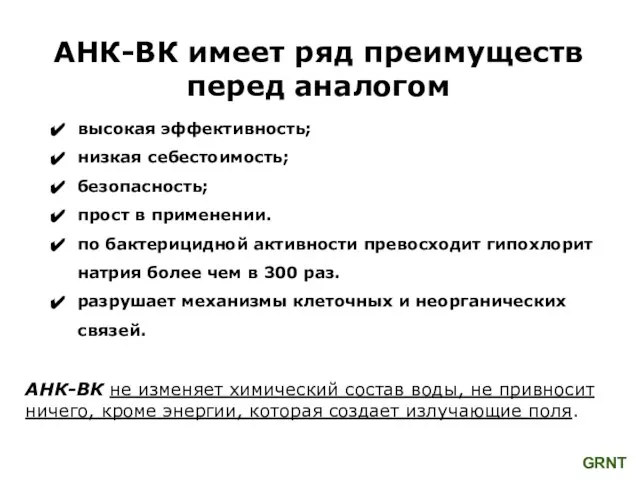 АНК-ВК имеет ряд преимуществ перед аналогом

✔ высокая эффективность;
✔ низкая себестоимость;
✔ безопасность;
✔ прост в применении.
✔ по бактерицидной активности превосходит гипохлорит натрия более чем в 300 раз.
✔ разрушает механизмы клеточных и неорганических связей.

АНК-ВК не изменяет химический состав воды, не привносит ничего, кроме энергии, которая создает излучающие поля.

GRNT